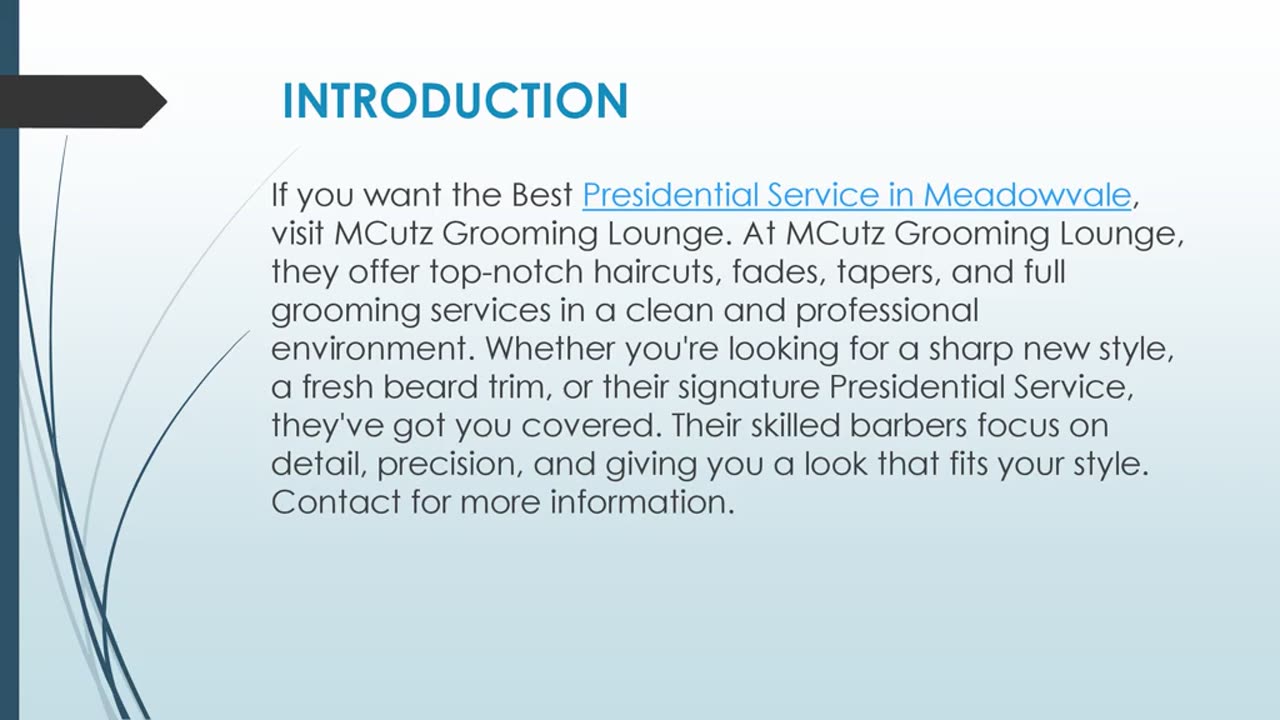 INTRODUCTION

If you want the Best Presidential Service in Meadowvale, visit MCutz Grooming Lounge. At MCutz Grooming Lounge, they offer top-notch haircuts, fades, tapers, and full grooming services in a clean and professional environment. Whether you're looking for a sharp new style, a fresh beard trim, or their signature Presidential Service, they've got you covered. Their skilled barbers focus on detail, precision, and giving you a look that fits your style. Contact for more information.